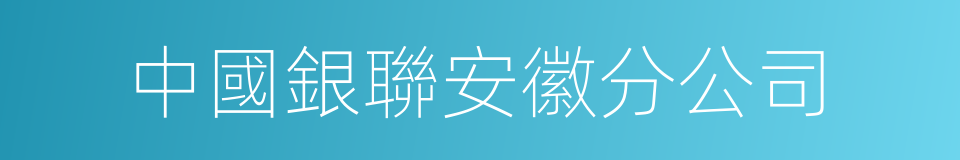 中國銀聯安徽分公司